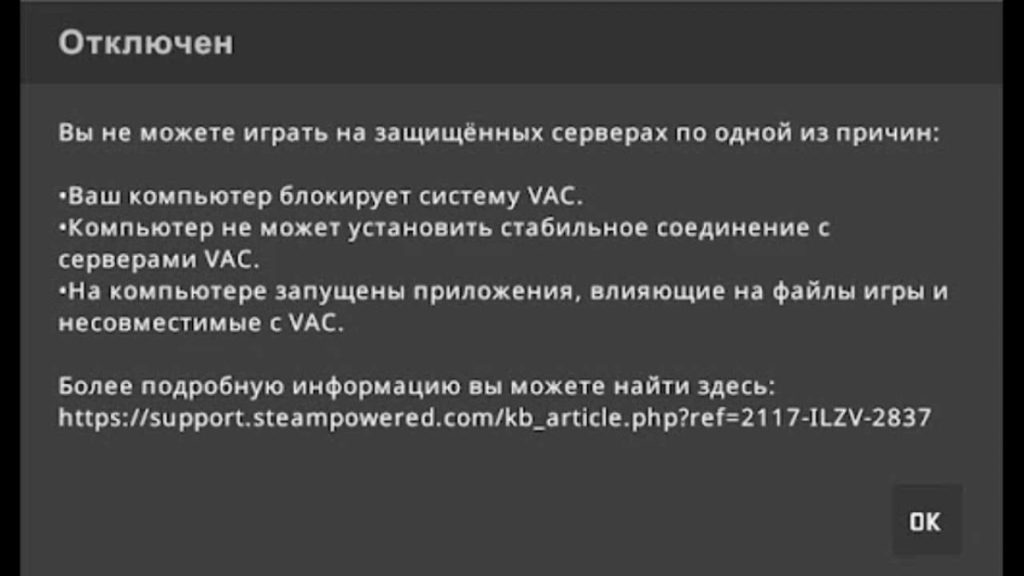 Отключен

Вы не можете играть на защищённых серверах по одной из причин:

•Ваш компьютер блокирует систему VAC.
•Компьютер не может установить стабильное соединение с серверами VAC.
•На компьютере запущены приложения, влияющие на файлы игры и несовместимые с VAC.

Более подробную информацию вы можете найти здесь:
https://support.steampowered.com/kb_article.php?ref=2117-ILZV-2837

OK